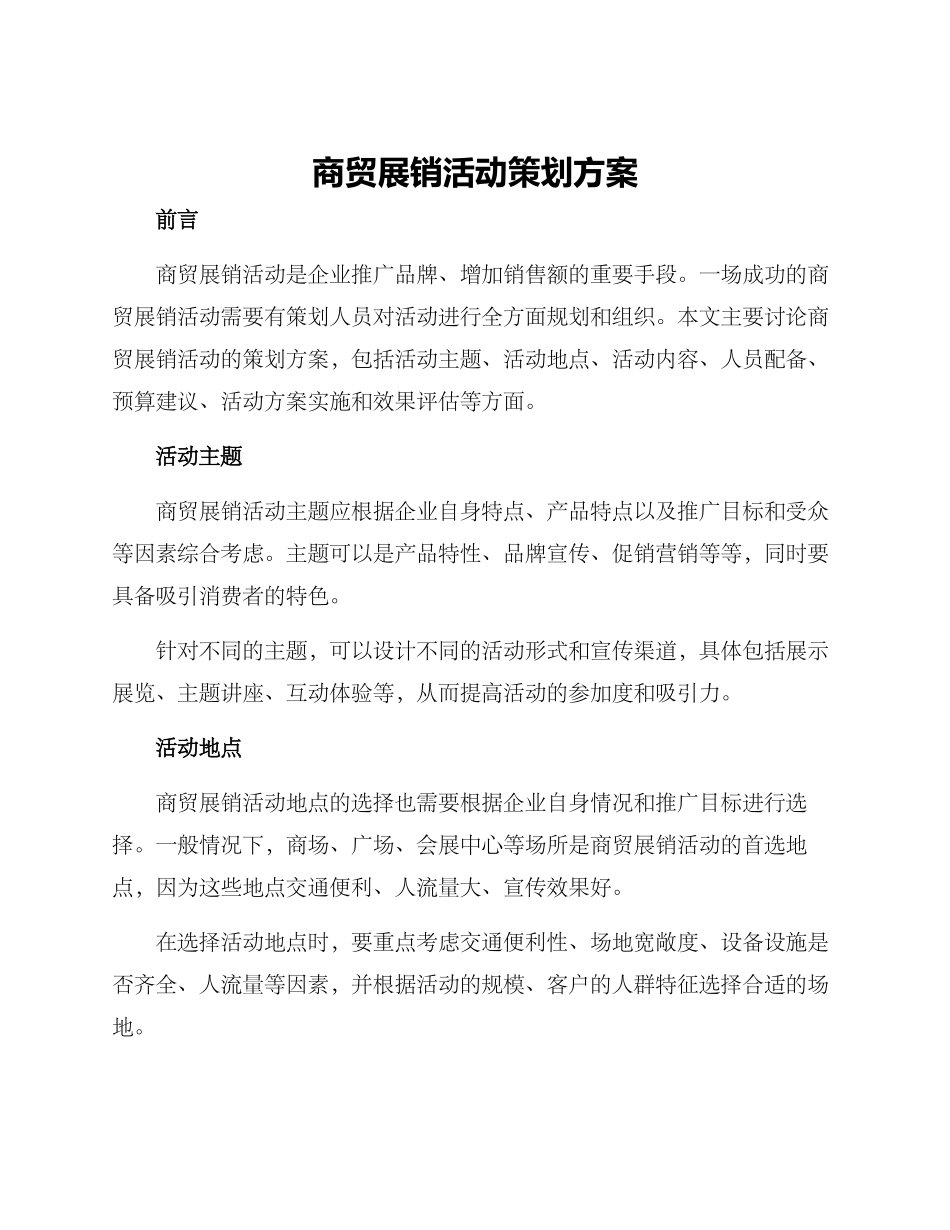 商贸展销活动策划方案

前言

商贸展销活动是企业推广品牌、增加销售额的重要手段。一场成功的商贸展销活动需要有策划人员对活动进行全方面规划和组织。本文主要讨论商贸展销活动的策划方案，包括活动主题、活动地点、活动内容、人员配备、预算建议、活动方案实施和效果评估等方面。

活动主题

商贸展销活动主题应根据企业自身特点、产品特点以及推广目标和受众等因素综合考虑。主题可以是产品特性、品牌宣传、促销营销等等，同时要具备吸引消费者的特色。

针对不同的主题，可以设计不同的活动形式和宣传渠道，具体包括展示展览、主题讲座、互动体验等，从而提高活动的参加度和吸引力。

活动地点

商贸展销活动地点的选择也需要根据企业自身情况和推广目标进行选择。一般情况下，商场、广场、会展中心等场所是商贸展销活动的首选地点，因为这些地点交通便利、人流量大、宣传效果好。

在选择活动地点时，要重点考虑交通便利性、场地宽敞度、设备设施是否齐全、人流量等因素，并根据活动的规模、客户的人群特征选择合适的场地。